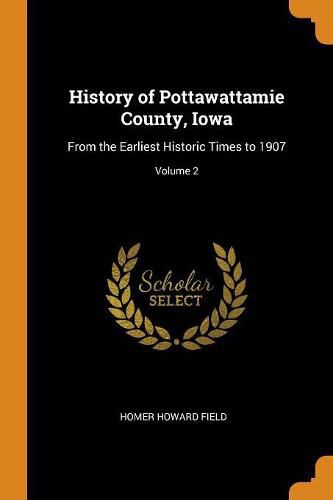 History of Pottawattamie County, Iowa

From the Earliest Historic Times to 1907

Volume 2

Scholar SELECT

HOMER HOWARD FIELD